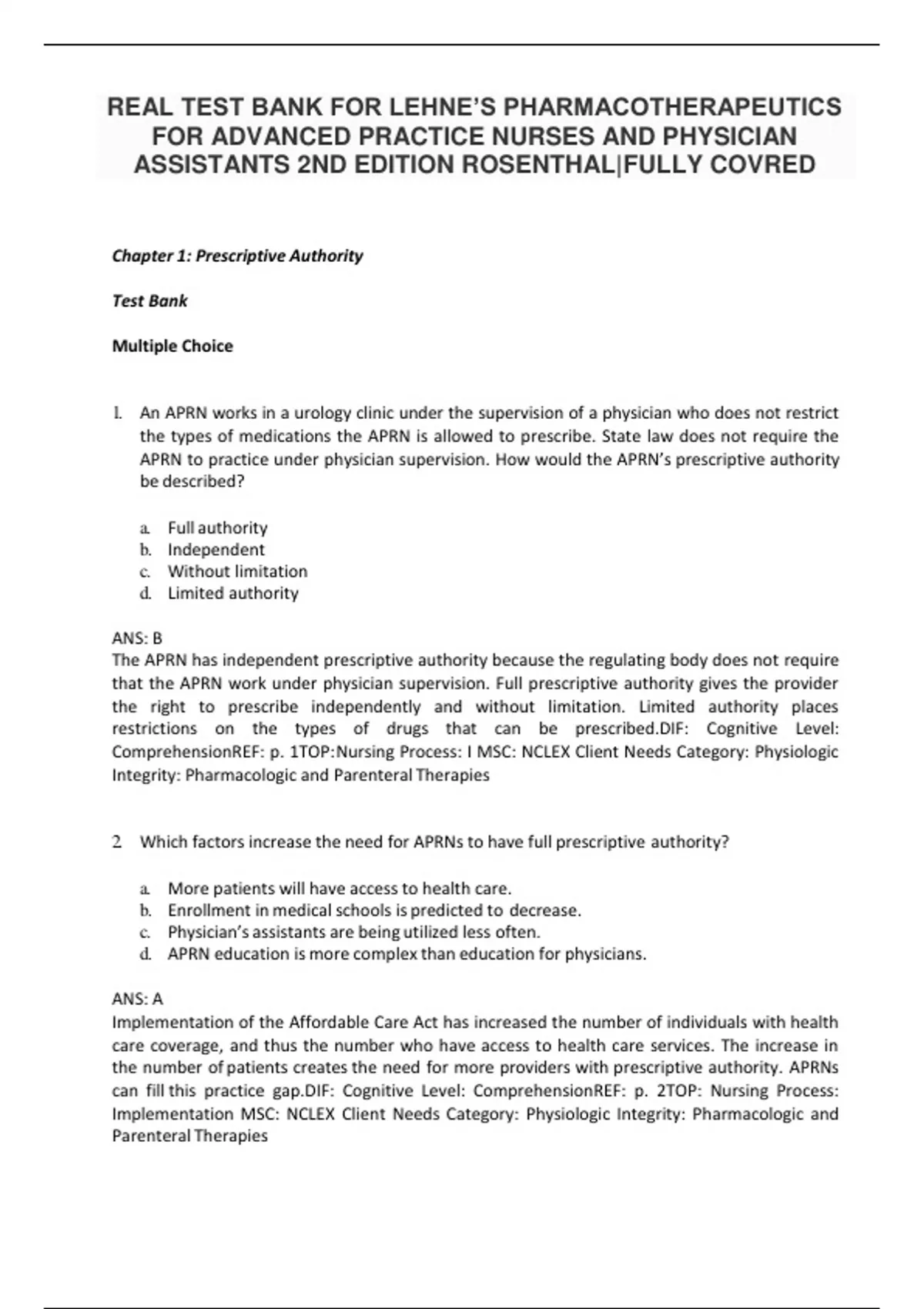 REAL TEST BANK FOR LEHNE'S PHARMACOTHERAPEUTICS FOR ADVANCED PRACTICE NURSES AND PHYSICIAN ASSISTANTS 2ND EDITION ROSENTHAL|FULLY COVRED

Chapter 1: Prescriptive Authority

Test Bank

Multiple Choice

1. An APRN works in a urology clinic under the supervision of a physician who does not restrict the types of medications the APRN is allowed to prescribe. State law does not require the APRN to practice under physician supervision. How would the APRN's prescriptive authority be described?

a. Full authority
b. Independent
c. Without limitation
d. Limited authority

ANS: B
The APRN has independent prescriptive authority because the regulating body does not require that the APRN work under physician supervision. Full prescriptive authority gives the provider the right to prescribe independently and without limitation. Limited authority places restrictions on the types of drugs that can be prescribed.DIF: Cognitive Level: ComprehensionREF: p. 1TOP:Nursing Process: I MSC: NCLEX Client Needs Category: Physiologic Integrity: Pharmacologic and Parenteral Therapies

2. Which factors increase the need for APRNs to have full prescriptive authority?

a. More patients will have access to health care.
b. Enrollment in medical schools is predicted to decrease.
c. Physician's assistants are being utilized less often.
d. APRN education is more complex than education for physicians.

ANS: A
Implementation of the Affordable Care Act has increased the number of individuals with health care coverage, and thus the number who have access to health care services. The increase in the number of patients creates the need for more providers with prescriptive authority. APRNs can fill this practice gap.DIF: Cognitive Level: ComprehensionREF: p. 2TOP: Nursing Process: Implementation MSC: NCLEX Client Needs Category: Physiologic Integrity: Pharmacologic and Parenteral Therapies